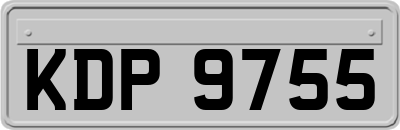 KDP 9755